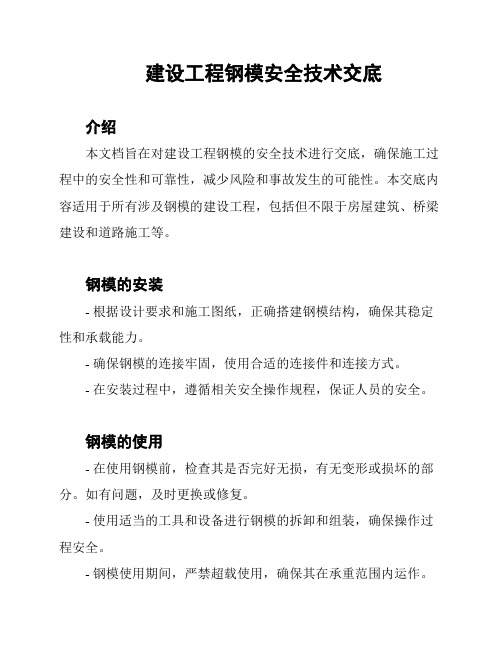 建设工程钢模安全技术交底

介绍

本文档旨在对建设工程钢模的安全技术进行交底，确保施工过程中的安全性和可靠性，减少风险和事故发生的可能性。本交底内容适用于所有涉及钢模的建设工程，包括但不限于房屋建筑、桥梁建设和道路施工等。

钢模的安装

- 根据设计要求和施工图纸，正确搭建钢模结构，确保其稳定性和承载能力。

- 确保钢模的连接牢固，使用合适的连接件和连接方式。

- 在安装过程中，遵循相关安全操作规程，保证人员的安全。

钢模的使用

- 在使用钢模前，检查其是否完好无损，有无变形或损坏的部分。如有问题，及时更换或修复。

- 使用适当的工具和设备进行钢模的拆卸和组装，确保操作过程安全。

- 钢模使用期间，严禁超载使用，确保其在承重范围内运作。